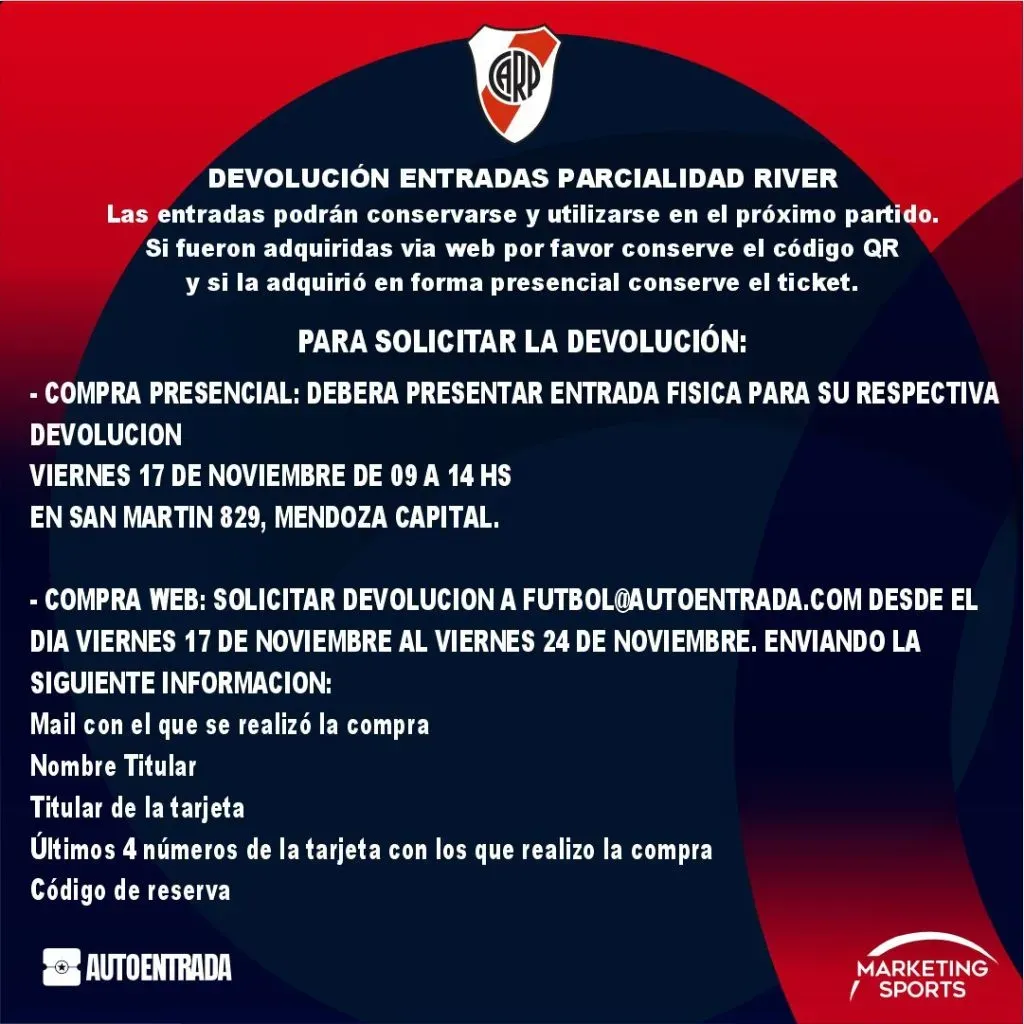 CARP

DEVOLUCIÓN ENTRADAS PARCIALIDAD RIVER
Las entradas podrán conservarse y utilizarse en el próximo partido. Si fueron adquiridas via web por favor conserve el código QR y si la adquirió en forma presencial conserve el ticket.

PARA SOLICITAR LA DEVOLUCIÓN:
- COMPRA PRESENCIAL: DEBERA PRESENTAR ENTRADA FISICA PARA SU RESPECTIVA DEVOLUCION
VIERNES 17 DE NOVIEMBRE DE 09 A 14 HS
EN SAN MARTIN 829, MENDOZA CAPITAL.

- COMPRA WEB: SOLICITAR DEVOLUCION A FUTBOL@AUTOENTRADA.COM DESDE EL DIA VIERNES 17 DE NOVIEMBRE AL VIERNES 24 DE NOVIEMBRE. ENVIANDO LA SIGUIENTE INFORMACION:
Mail con el que se realizó la compra
Nombre Titular
Titular de la tarjeta
Últimos 4 números de la tarjeta con los que realizo la compra
Código de reserva

AUTOENTRADA

MARKETING SPORTS